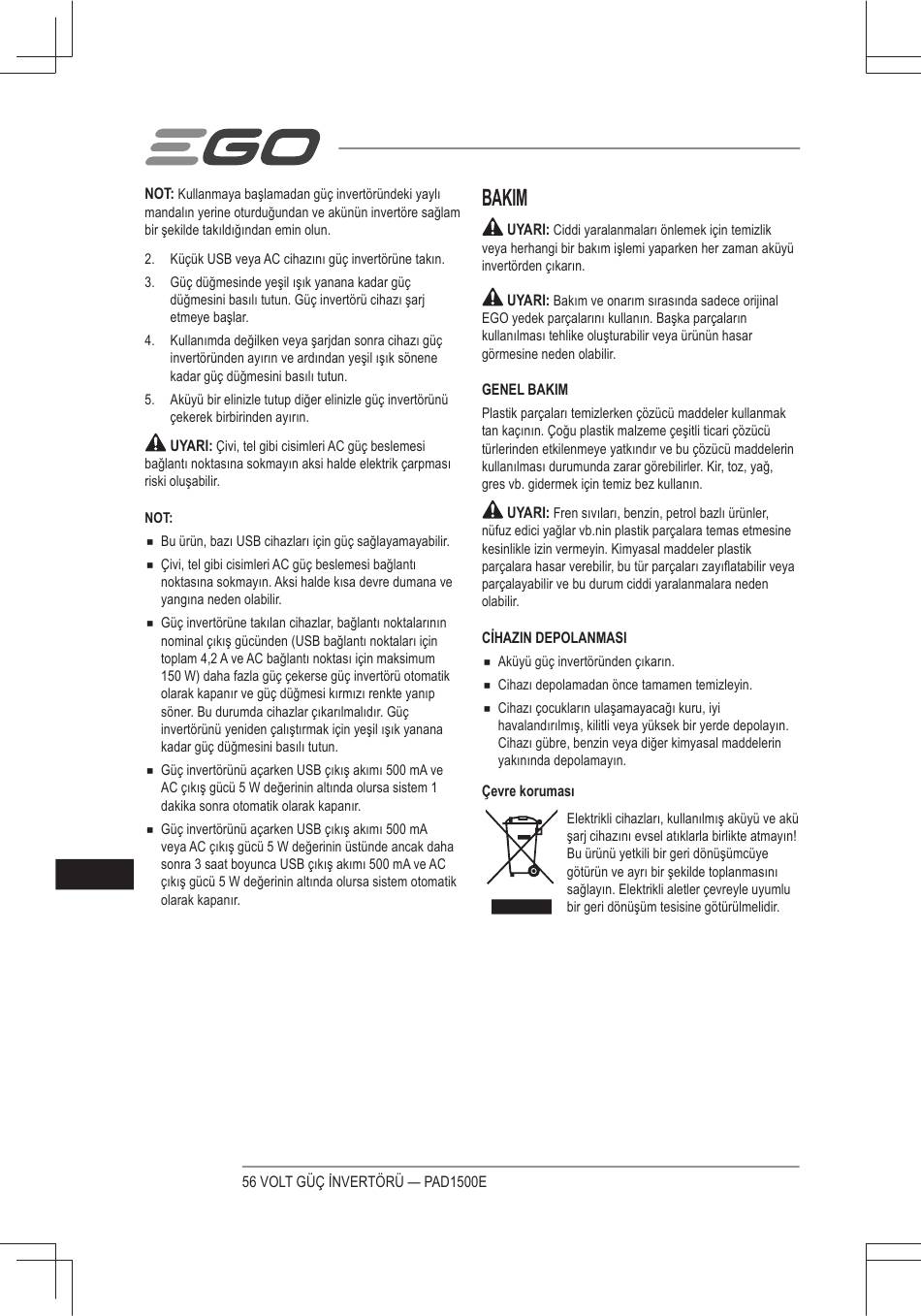 EGO

NOT: Kullanmaya başlamadan güç invertöründeki yaylı mandalın yerine oturduğundan ve akünün invertöre sağlam bir şekilde takıldığından emin olun.

2. Küçük USB veya AC cihazını güç invertörüne takın.

3. Güç düğmesinde yeşil ışık yanana kadar güç düğmesini basılı tutun. Güç invertörü cihazı şarj etmeye başlar.

4. Kullanımda değilken veya şarjdan sonra cihazı güç invertöründen ayırın ve ardından yeşil ışık sönene kadar güç düğmesini basılı tutun.

5. Aküyü bir elinizle tutup diğer elinizle güç invertörünü çekerek birbirinden ayırın.

UYARI: Çivi, tel gibi cisimleri AC güç beslemesi bağlantı noktasına sokmayın aksi halde elektrik çarpması riski oluşabilir.

NOT:

■ Bu ürün, bazı USB cihazları için güç sağlayamayabilir.

■ Çivi, tel gibi cisimleri AC güç beslemesi bağlantı noktasına sokmayın. Aksi halde kısa devre dumana ve yangına neden olabilir.

■ Güç invertörüne takılan cihazlar, bağlantı noktalarının nominal çıkış gücünden (USB bağlantı noktaları için toplam 4,2 A ve AC bağlantı noktası için maksimum 150 W) daha fazla güç çekerse güç invertörü otomatik olarak kapanır ve güç düğmesi kırmızı renkte yanıp söner. Bu durumda cihazlar çıkarılmalıdır. Güç invertörünü yeniden çalıştırmak için yeşil ışık yanana kadar güç düğmesini basılı tutun.

■ Güç invertörünü açarken USB çıkış akımı 500 mA ve AC çıkış gücü 5 W değerinin altında olursa sistem 1 dakika sonra otomatik olarak kapanır.

■ Güç invertörünü açarken USB çıkış akımı 500 mA veya AC çıkış gücü 5 W değerinin üstünde ancak daha sonra 3 saat boyunca USB çıkış akımı 500 mA ve AC çıkış gücü 5 W değerinin altında olursa sistem otomatik olarak kapanır.

BAKIM

UYARI: Ciddi yaralanmaları önlemek için temizlik veya herhangi bir bakım işlemi yaparken her zaman aküyü invertörden çıkarın.

UYARI: Bakım ve onarım sırasında sadece orijinal EGO yedek parçalarını kullanın. Başka parçaların kullanılması tehlike oluşturabilir veya ürünün hasar görmesine neden olabilir.

GENEL BAKIM

Plastik parçaları temizlerken çözücü maddeler kullanmak tan kaçının. Çoğu plastik malzeme çeşitli ticari çözücü türlerinden etkilenmeye yatkındır ve bu çözücü maddelerin kullanılması durumunda zarar görebilirler. Kir, toz, yağ, gres vb. gidermek için temiz bez kullanın.

UYARI: Fren sıvıları, benzin, petrol bazlı ürünler, nüfuz edici yağlar vb.nin plastik parçalara temas etmesine kesinlikle izin vermeyin. Kimyasal maddeler plastik parçalara hasar verebilir, bu tür parçaları zayıflatabilir veya parçalayabilir ve bu durum ciddi yaralanmalara neden olabilir.

CİHAZIN DEPOLANMASI

■ Aküyü güç invertöründen çıkarın.

■ Cihazı depolamadan önce tamamen temizleyin.

■ Cihazı çocukların ulaşamayacağı kuru, iyi havalandırılmış, kilitli veya yüksek bir yerde depolayın. Cihazı gübre, benzin veya diğer kimyasal maddelerin yakınında depolamayın.

Çevre koruması

Elektrikli cihazları, kullanılmış aküyü ve akü şarj cihazını evsel atıklarla birlikte atmayın! Bu ürünü yetkili bir geri dönüşümcüye götürün ve ayrı bir şekilde toplanmasını sağlayın. Elektrikli aletler çevreyle uyumlu bir geri dönüşüm tesisine götürülmelidir.

56 VOLT GÜÇ İNVERTÖRÜ — PAD1500E